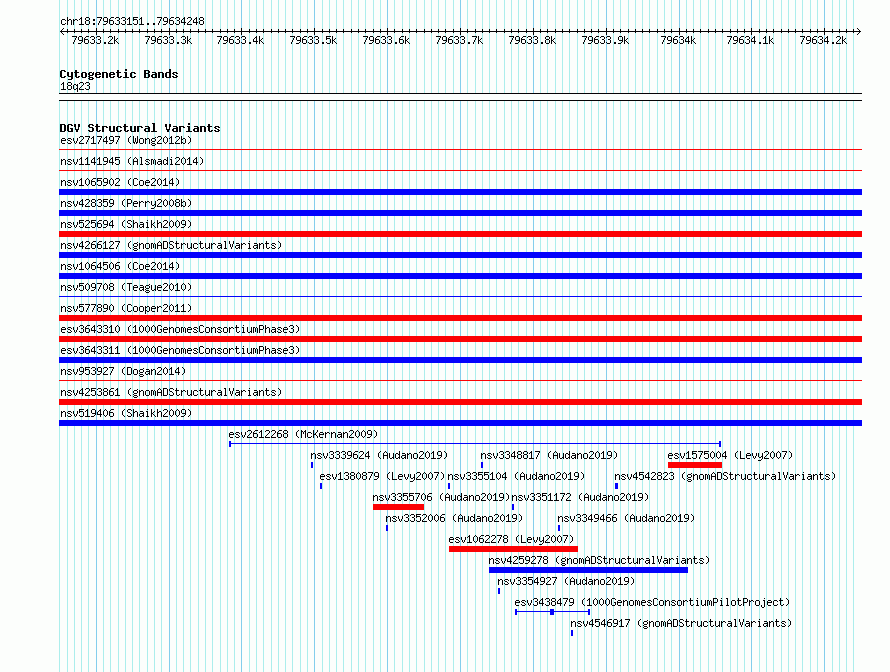 chr18:79633151..79634248

79633.2k 79633.3k 79633.4k 79633.5k 79633.6k 79633.7k 79633.8k 79633.9k 79634k 79634.1k 79634.2k

Cytogenetic Bands
18q23

DGV Structural Variants
esv2717497 (Wong2012b)
nsv1141945 (Alsmadi2014)
nsv1065902 (Coe2014)
nsv428359 (Perry2008b)
nsv525694 (Shaikh2009)
nsv4266127 (gnomADStructuralVariants)
nsv1064506 (Coe2014)
nsv509708 (Teague2010)
nsv577890 (Cooper2011)
esv3643310 (1000GenomesConsortiumPhase3)
esv3643311 (1000GenomesConsortiumPhase3)
nsv953927 (Dogan2014)
nsv4253861 (gnomADStructuralVariants)
nsv519406 (Shaikh2009)
esv2612268 (McKernan2009)
nsv3339624 (Audano2019)
nsv3348817 (Audano2019)
esv1575004 (Levy2007)
esv1380879 (Levy2007)
nsv3355104 (Audano2019)
nsv4542823 (gnomADStructuralVariants)
nsv3355706 (Audano2019)
nsv3351172 (Audano2019)
nsv3352006 (Audano2019)
nsv3349466 (Audano2019)
esv1062278 (Levy2007)
nsv4259278 (gnomADStructuralVariants)
nsv3354927 (Audano2019)
esv3438479 (1000GenomesConsortiumPilotProject)
nsv4546917 (gnomADStructuralVariants)